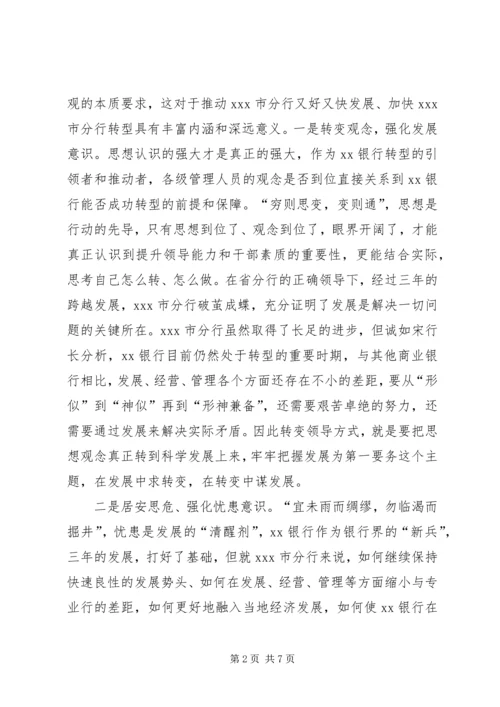 观的本质要求，这对于推动 xxx 市分行又好又快发展、加快 xxx 市分行转型具有丰富内涵和深远意义。一是转变观念，强化发展意识。思想认识的强大才是真正的强大，作为 xx 银行转型的引领者和推动者，各级管理人员的观念是否到位直接关系到 xx 银行能否成功转型的前提和保障。“穷则思变，变则通”，思想是行动的先导，只有思想到位了、观念到位了，眼界开阔了，才能真正认识到提升领导能力和干部素质的重要性，更能结合实际，思考自己怎么转、怎么做。在省分行的正确领导下，经过三年的跨越发展，xxx 市分行破茧成蝶，充分证明了发展是解决一切问题的关键所在。xxx 市分行虽然取得了长足的进步，但诚如宋行长分析，xx 银行目前仍然处于转型的重要时期，与其他商业银行相比，发展、经营、管理各个方面还存在不小的差距，要从“形似”到“神似”再到“形神兼备”，还需要艰苦卓绝的努力，还需要通过发展来解决实际矛盾。因此转变领导方式，就是要把思想观念真正转到科学发展上来，牢牢把握发展为第一要务这个主题，在发展中求转变，在转变中谋发展。

二是居安思危、强化忧患意识。“宜未雨而绸缪，勿临渴而掘井”，忧患是发展的“清醒剂”，xx 银行作为银行界的“新兵”，三年的发展，打好了基础，但就 xxx 市分行来说，如何继续保持快速良性的发展势头、如何在发展、经营、管理等方面缩小与专业行的差距，如何更好地融入当地经济发展，如何使 xx 银行在

第 2 页 共 7 页